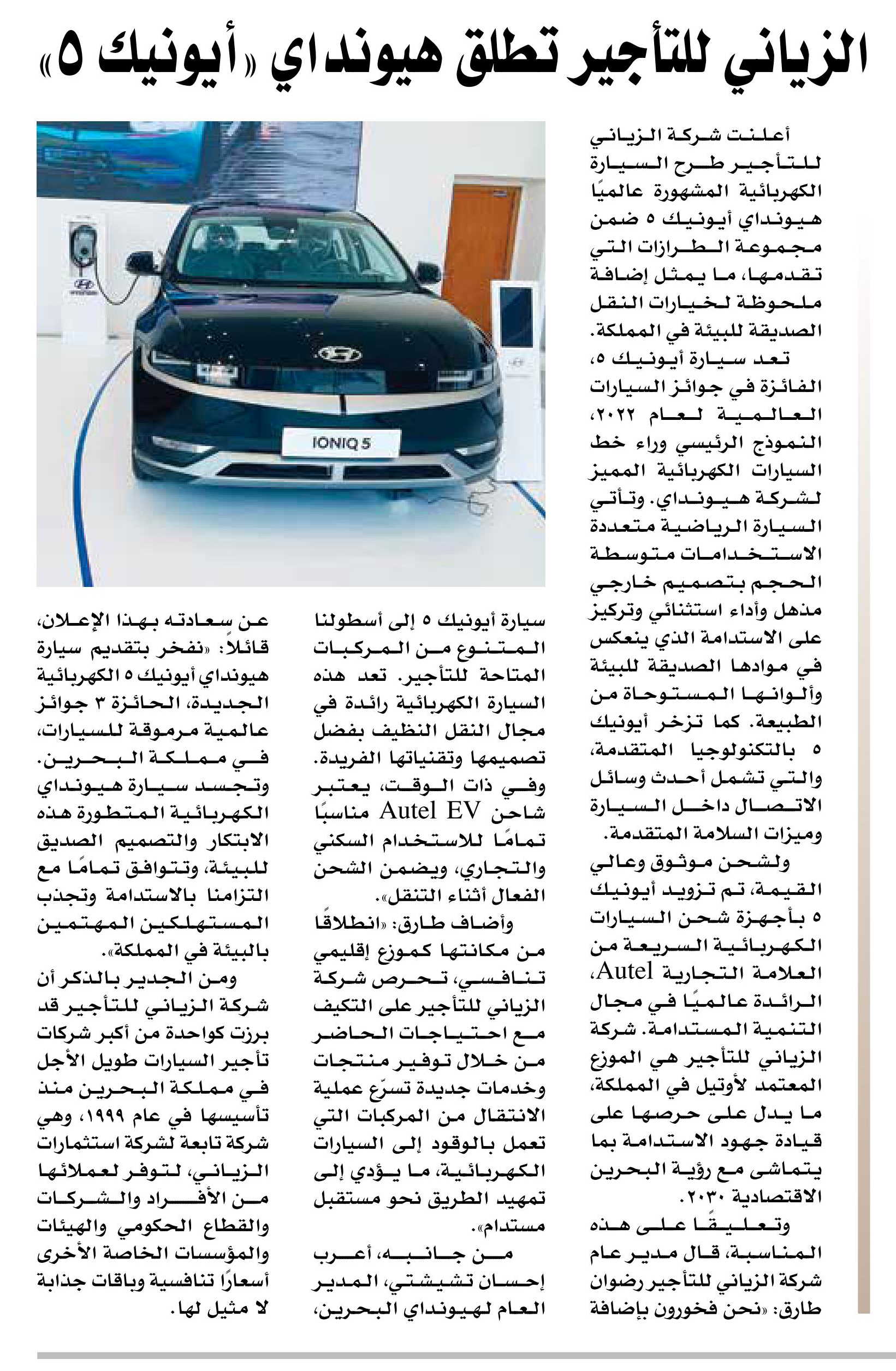 الزياني للتأجير تطلق هيونداي «أيونيك ٥»

أعلنت شركة الزياني للتأجير طرح السيارة الكهربائية المشهورة عالميًا هيونداي أيونيك ٥ ضمن مجموعة الطرازات التي تقدمها، ما يمثل إضافة ملحوظة لخيارات النقل الصديقة للبيئة في المملكة.

تعد سيارة أيونيك ٥، الفائزة في جوائز السيارات العالمية لعام ٢٠٢٢، النموذج الرئيسي وراء خط السيارات الكهربائية المميز لشركة هيونداي. وتأتي السيارة الرياضية متعددة الاستخدامات متوسطة الحجم بتصميم خارجي مذهل وأداء استثنائي وتركيز على الاستدامة الذي ينعكس في موادها الصديقة للبيئة وألوانها المستوحاة من الطبيعة. كما تزخر أيونيك ٥ بالتكنولوجيا المتقدمة، والتي تشمل أحدث وسائل الاتصال داخل السيارة وميزات السلامة المتقدمة.

ولشحن موثوق وعالي القيمة، تم تزويد أيونيك ٥ بأجهزة شحن السيارات الكهربائية السريعة من العلامة التجارية Autel، الرائدة عالميًا في مجال التنمية المستدامة. شركة الزياني للتأجير هي الموزع المعتمد لأوتيل في المملكة، ما يدل على حرصها على قيادة جهود الاستدامة بما يتماشى مع رؤية البحرين الاقتصادية ٢٠٣٠.

وتعليقًا على هذه المناسبة، قال مدير عام شركة الزياني للتأجير رضوان طارق: «نحن فخورون بإضافة سيارة أيونيك ٥ إلى أسطولنا المتنوع من المركبات المتاحة للتأجير. تعد هذه السيارة الكهربائية رائدة في مجال النقل النظيف بفضل تصميمها وتقنياتها الفريدة. وفي ذات الوقت، يعتبر شاحن Autel EV مناسبًا تمامًا للاستخدام السكني والتجاري، ويضمن الشحن الفعال أثناء التنقل».

وأضاف طارق: «انطلاقًا من مكانتها كموزع إقليمي تنافسي، تحرص شركة الزياني للتأجير على التكيف مع احتياجات الحاضر من خلال توفير منتجات وخدمات جديدة تسرّع عملية الانتقال من المركبات التي تعمل بالوقود إلى السيارات الكهربائية، ما يؤدي إلى تمهيد الطريق نحو مستقبل مستدام».

من جانبه، أعرب إحسان تشيشتي، المدير العام لهيونداي البحرين، عن سعادته بهذا الإعلان، قائلاً: «نفخر بتقديم سيارة هيونداي أيونيك ٥ الكهربائية الجديدة، الحائزة ٣ جوائز عالمية مرموقة للسيارات، في مملكة البحرين. وتجسد سيارة هيونداي الكهربائية المتطورة هذه الابتكار والتصميم الصديق للبيئة، وتتوافق تمامًا مع التزامنا بالاستدامة وتجذب المستهلكين المهتمين بالبيئة في المملكة».

ومن الجدير بالذكر أن شركة الزياني للتأجير قد برزت كواحدة من أكبر شركات تأجير السيارات طويل الأجل في مملكة البحرين منذ تأسيسها في عام ١٩٩٩، وهي شركة تابعة لشركة استثمارات الزياني، لتوفر لعملائها من الأفراد والشركات والقطاع الحكومي والهيئات والمؤسسات الخاصة الأخرى أسعارًا تنافسية وباقات جذابة لا مثيل لها.

IONIQ 5